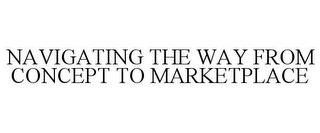 NAVIGATING THE WAY FROM CONCEPT TO MARKETPLACE